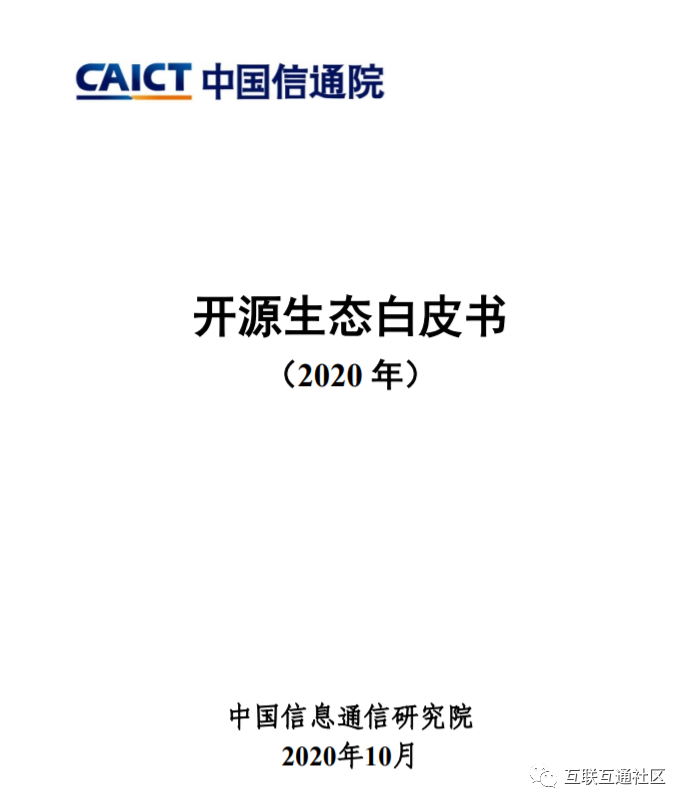 CAICT 中国信通院

开源生态白皮书
（2020年）

中国信息通信研究院
2020年10月

互联互通社区